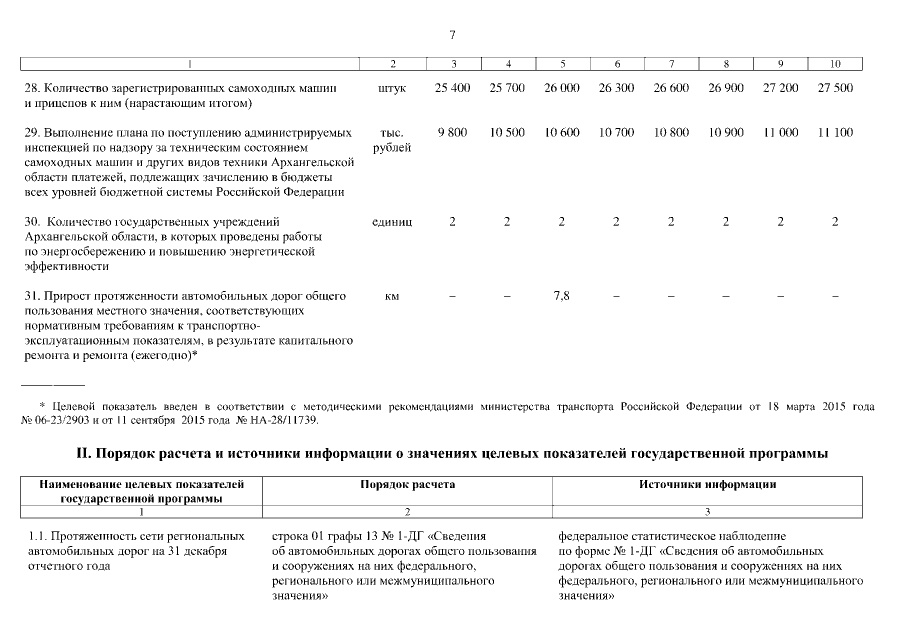 7

| 1 | 2 | 3 | 4 | 5 | 6 | 7 | 8 | 9 | 10 |
|---|---|---|---|---|---|---|---|---|---|
| 28. Количество зарегистрированных самоходных машин и прицепов к ним (нарастающим итогом) | штук | 25 400 | 25 700 | 26 000 | 26 300 | 26 600 | 26 900 | 27 200 | 27 500 |
| 29. Выполнение плана по поступлению администрируемых инспекцией по надзору за техническим состоянием самоходных машин и других видов техники Архангельской области платежей, подлежащих зачислению в бюджеты всех уровней бюджетной системы Российской Федерации | тыс. рублей | 9 800 | 10 500 | 10 600 | 10 700 | 10 800 | 10 900 | 11 000 | 11 100 |
| 30. Количество государственных учреждений Архангельской области, в которых проведены работы по энергосбережению и повышению энергетической эффективности | единиц | 2 | 2 | 2 | 2 | 2 | 2 | 2 | 2 |
| 31. Прирост протяженности автомобильных дорог общего пользования местного значения, соответствующих нормативным требованиям к транспортно-эксплуатационным показателям, в результате капитального ремонта и ремонта (ежегодно)* | км | – | – | 7,8 | – | – | – | – | – |

* Целевой показатель введен в соответствии с методическими рекомендациями министерства транспорта Российской Федерации от 18 марта 2015 года № 06-23/2903 и от 11 сентября 2015 года № НА-28/11739.

II. Порядок расчета и источники информации о значениях целевых показателей государственной программы

| Наименование целевых показателей государственной программы | Порядок расчета | Источники информации |
|---|---|---|
| 1 | 2 | 3 |
| 1.1. Протяженность сети региональных автомобильных дорог на 31 декабря отчетного года | строка 01 графы 13 № 1-ДГ «Сведения об автомобильных дорогах общего пользования и сооружениях на них федерального, регионального или межмуниципального значения» | федеральное статистическое наблюдение по форме № 1-ДГ «Сведения об автомобильных дорогах общего пользования и сооружениях на них федерального, регионального или межмуниципального значения» |